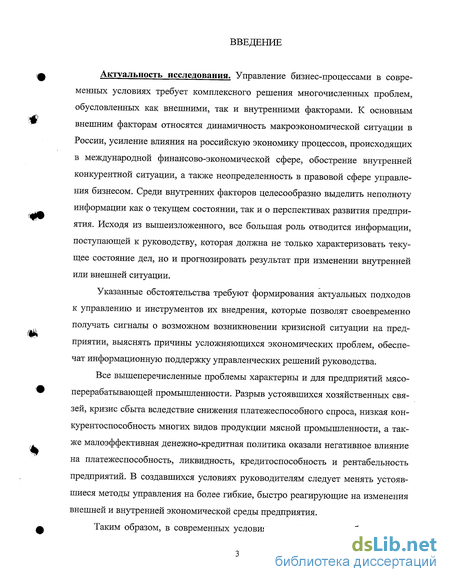 ВВЕДЕНИЕ

Актуальность исследования. Управление бизнес-процессами в современных условиях требует комплексного решения многочисленных проблем, обусловленных как внешними, так и внутренними факторами. К основным внешним факторам относятся динамичность макроэкономической ситуации в России, усиление влияния на российскую экономику процессов, происходящих в международной финансово-экономической сфере, обострение внутренней конкурентной ситуации, а также неопределенность в правовой сфере управления бизнесом. Среди внутренних факторов целесообразно выделить неполноту информации как о текущем состоянии, так и о перспективах развития предприятия. Исходя из вышеизложенного, все большая роль отводится информации, поступающей к руководству, которая должна не только характеризовать текущее состояние дел, но и прогнозировать результат при изменении внутренней или внешней ситуации.

Указанные обстоятельства требуют формирования актуальных подходов к управлению и инструментов их внедрения, которые позволят своевременно получать сигналы о возможном возникновении кризисной ситуации на предприятии, выяснять причины усложняющихся экономических проблем, обеспечат информационную поддержку управленческих решений руководства.

Все вышеперечисленные проблемы характерны и для предприятий мясоперерабатывающей промышленности. Разрыв устоявшихся хозяйственных связей, кризис сбыта вследствие снижения платежеспособного спроса, низкая конкурентоспособность многих видов продукции мясной промышленности, а также малоэффективная денежно-кредитная политика оказали негативное влияние на платежеспособность, ликвидность, кредитоспособность и рентабельность предприятий. В создавшихся условиях руководителям следует менять устоявшиеся методы управления на более гибкие, быстро реагирующие на изменения внешней и внутренней экономической среды предприятия.

Таким образом, в современных услови

3

dsLib.net
библиотека диссертаций